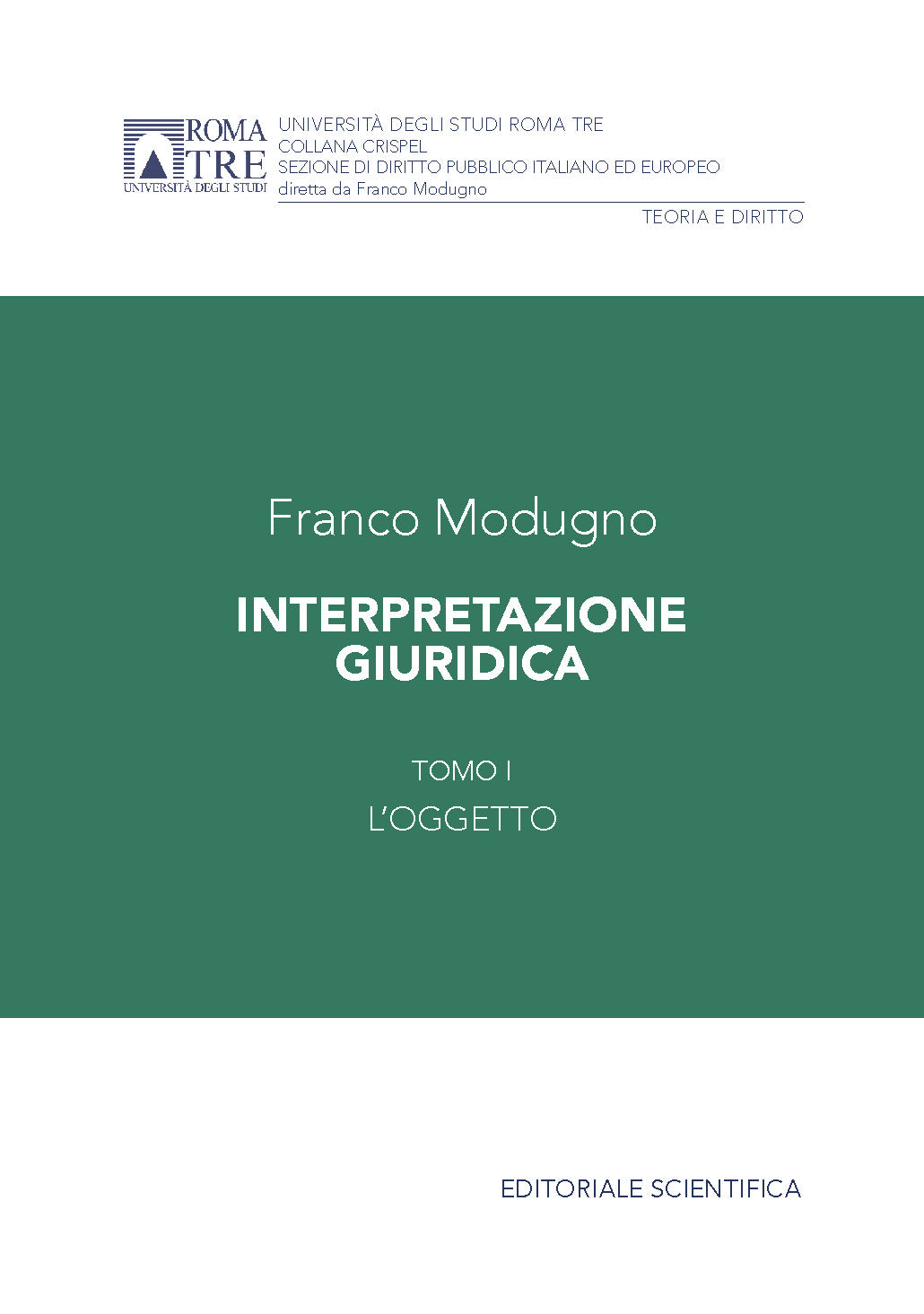 ROMA TRE
UNIVERSITÀ DEGLI STUDI

UNIVERSITÀ DEGLI STUDI ROMA TRE
COLLANA CRISPEL
SEZIONE DI DIRITTO PUBBLICO ITALIANO ED EUROPEO
diretta da Franco Modugno

TEORIA E DIRITTO

Franco Modugno

INTERPRETAZIONE GIURIDICA

TOMO I
L'OGGETTO

EDITORIALE SCIENTIFICA